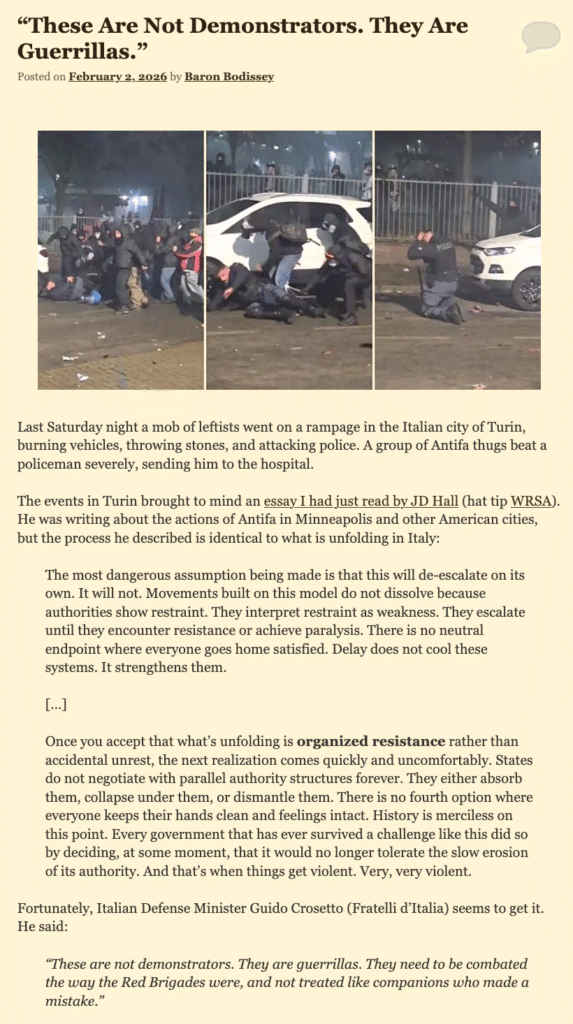 “These Are Not Demonstrators. They Are Guerrillas.”

Posted on February 2, 2026 by Baron Bodissey

Last Saturday night a mob of leftists went on a rampage in the Italian city of Turin, burning vehicles, throwing stones, and attacking police. A group of Antifa thugs beat a policeman severely, sending him to the hospital.

The events in Turin brought to mind an essay I had just read by JD Hall (hat tip WRSA). He was writing about the actions of Antifa in Minneapolis and other American cities, but the process he described is identical to what is unfolding in Italy:

The most dangerous assumption being made is that this will de-escalate on its own. It will not. Movements built on this model do not dissolve because authorities show restraint. They interpret restraint as weakness. They escalate until they encounter resistance or achieve paralysis. There is no neutral endpoint where everyone goes home satisfied. Delay does not cool these systems. It strengthens them.

[…]

Once you accept that what’s unfolding is organized resistance rather than accidental unrest, the next realization comes quickly and uncomfortably. States do not negotiate with parallel authority structures forever. They either absorb them, collapse under them, or dismantle them. There is no fourth option where everyone keeps their hands clean and feelings intact. History is merciless on this point. Every government that has ever survived a challenge like this did so by deciding, at some moment, that it would no longer tolerate the slow erosion of its authority. And that’s when things get violent. Very, very violent.

Fortunately, Italian Defense Minister Guido Crosetto (Fratelli d’Italia) seems to get it. He said:

“These are not demonstrators. They are guerrillas. They need to be combated the way the Red Brigades were, and not treated like companions who made a mistake.”